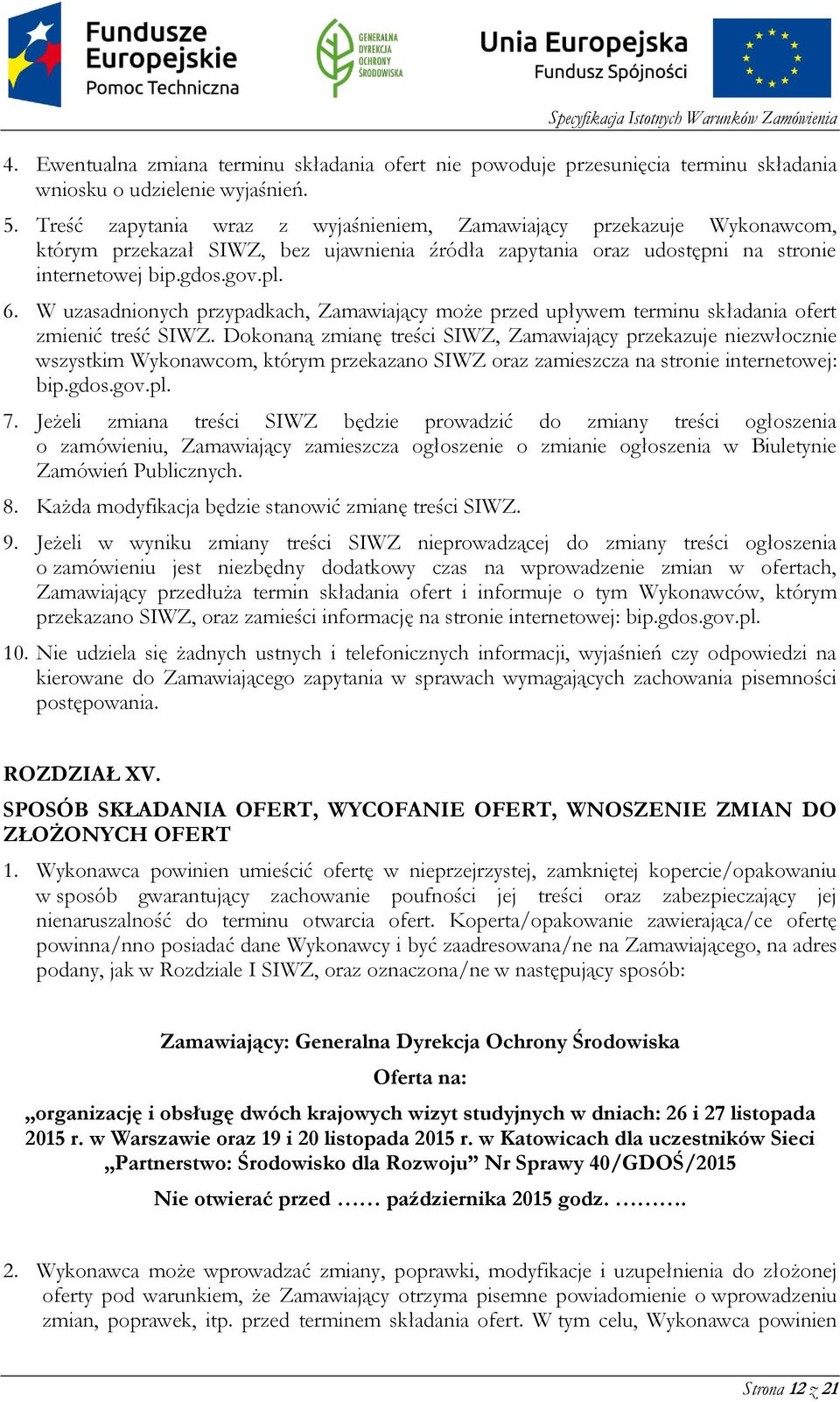 Fundusze Europejskie
Pomoc Techniczna

GENERALNA DYREKCJA OCHRONY ŚRODOWISKA

Unia Europejska
Fundusz Spójności

Specyfikacja Istotnych Warunków Zamówienia

4. Ewentualna zmiana terminu składania ofert nie powoduje przesunięcia terminu składania wniosku o udzielenie wyjaśnień.

5. Treść zapytania wraz z wyjaśnieniem, Zamawiający przekazuje Wykonawcom, którym przekazał SIWZ, bez ujawnienia źródła zapytania oraz udostępni na stronie internetowej bip.gdos.gov.pl.

6. W uzasadnionych przypadkach, Zamawiający może przed upływem terminu składania ofert zmienić treść SIWZ. Dokonaną zmianę treści SIWZ, Zamawiający przekazuje niezwłocznie wszystkim Wykonawcom, którym przekazano SIWZ oraz zamieszcza na stronie internetowej: bip.gdos.gov.pl.

7. Jeżeli zmiana treści SIWZ będzie prowadzić do zmiany treści ogłoszenia o zamówieniu, Zamawiający zamieszcza ogłoszenie o zmianie ogłoszenia w Biuletynie Zamówień Publicznych.

8. Każda modyfikacja będzie stanowić zmianę treści SIWZ.

9. Jeżeli w wyniku zmiany treści SIWZ nieprowadzącej do zmiany treści ogłoszenia o zamówieniu jest niezbędny dodatkowy czas na wprowadzenie zmian w ofertach, Zamawiający przedłuża termin składania ofert i informuje o tym Wykonawców, którym przekazano SIWZ, oraz zamieści informację na stronie internetowej: bip.gdos.gov.pl.

10. Nie udziela się żadnych ustnych i telefonicznych informacji, wyjaśnień czy odpowiedzi na kierowane do Zamawiającego zapytania w sprawach wymagających zachowania pisemności postępowania.

ROZDZIAŁ XV.

SPOSÓB SKŁADANIA OFERT, WYCOFANIE OFERT, WNOSZENIE ZMIAN DO ZŁOŻONYCH OFERT

1. Wykonawca powinien umieścić ofertę w nieprzejrzystej, zamkniętej kopercie/opakowaniu w sposób gwarantujący zachowanie poufności jej treści oraz zabezpieczający jej nienaruszalność do terminu otwarcia ofert. Koperta/opakowanie zawierająca/ce ofertę powinna/nno posiadać dane Wykonawcy i być zaadresowana/ne na Zamawiającego, na adres podany, jak w Rozdziale I SIWZ, oraz oznaczona/ne w następujący sposób:

Zamawiający: Generalna Dyrekcja Ochrony Środowiska

Oferta na:

„organizację i obsługę dwóch krajowych wizyt studyjnych w dniach: 26 i 27 listopada 2015 r. w Warszawie oraz 19 i 20 listopada 2015 r. w Katowicach dla uczestników Sieci „Partnerstwo: Środowisko dla Rozwoju” Nr Sprawy 40/GDOŚ/2015

Nie otwierać przed …… października 2015 godz. ……….

2. Wykonawca może wprowadzać zmiany, poprawki, modyfikacje i uzupełnienia do złożonej oferty pod warunkiem, że Zamawiający otrzyma pisemne powiadomienie o wprowadzeniu zmian, poprawek, itp. przed terminem składania ofert. W tym celu, Wykonawca powinien

Strona 12 z 21